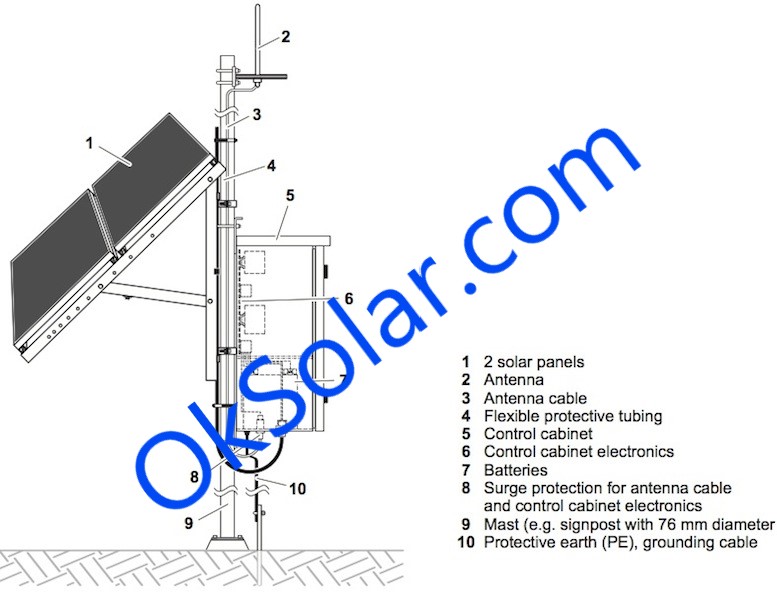 2
3
1
4
5
6
7
8
10
9
OkSolar.com

1 2 solar panels
2 Antenna
3 Antenna cable
4 Flexible protective tubing
5 Control cabinet
6 Control cabinet electronics
7 Batteries
8 Surge protection for antenna cable and control cabinet electronics
9 Mast (e.g. signpost with 76 mm diameter
10 Protective earth (PE), grounding cable